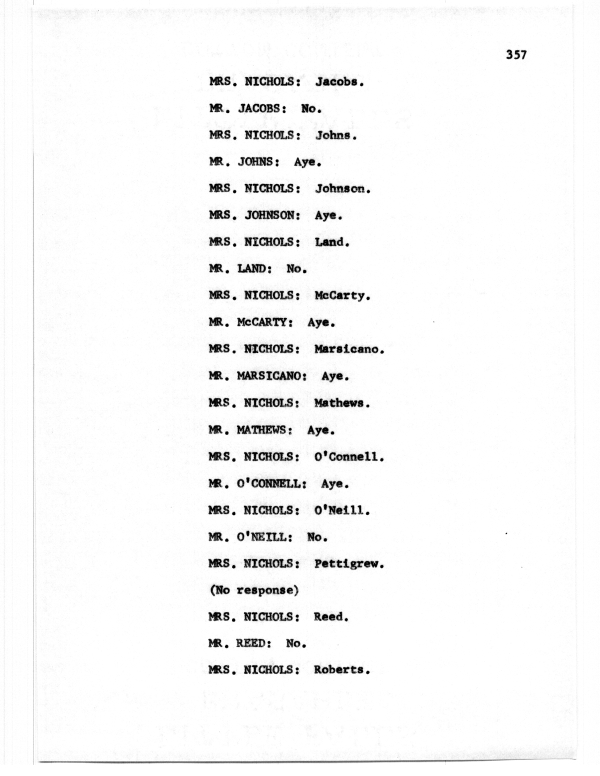 357

MRS. NICHOLS: Jacobs.

MR. JACOBS: No.

MRS. NICHOLS: Johns.

MR. JOHNS: Aye.

MRS. NICHOLS: Johnson.

MRS. JOHNSON: Aye.

MRS. NICHOLS: Land.

MR. LAND: No.

MRS. NICHOLS: McCarty.

MR. McCARTY: Aye.

MRS. NICHOLS: Marsicano.

MR. MARSICANO: Aye.

MRS. NICHOLS: Mathews.

MR. MATHEWS: Aye.

MRS. NICHOLS: O'Connell.

MR. O'CONNELL: Aye.

MRS. NICHOLS: O'Neill.

MR. O'NEILL: No.

MRS. NICHOLS: Pettigrew.

(No response)

MRS. NICHOLS: Reed.

MR. REED: No.

MRS. NICHOLS: Roberts.